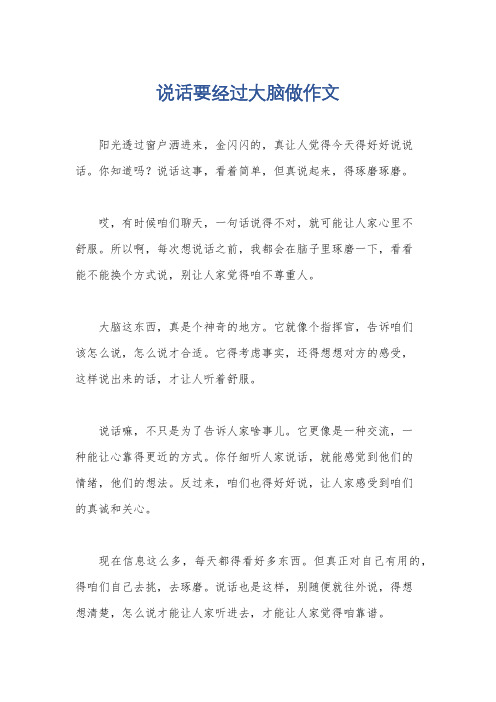 说话要经过大脑做作文

阳光透过窗户洒进来，金闪闪的，真让人觉得今天得好好说说话。你知道吗？说话这事，看着简单，但真说起来，得琢磨琢磨。

哎，有时候咱们聊天，一句话说得不对，就可能让人家心里不舒服。所以啊，每次想说话之前，我都会在脑子里琢磨一下，看看能不能换个方式说，别让人家觉得咱不尊重人。

大脑这东西，真是个神奇的地方。它就像个指挥官，告诉咱们该怎么说，怎么说才合适。它得考虑事实，还得想想对方的感受，这样说出来的话，才让人听着舒服。

说话嘛，不只是为了告诉人家啥事儿。它更像是一种交流，一种能让心靠得更近的方式。你仔细听人家说话，就能感觉到他们的情绪，他们的想法。反过来，咱们也得好好说，让人家感受到咱们的真诚和关心。

现在信息这么多，每天都得看好多东西。但真正对自己有用的，得咱们自己去挑，去琢磨。说话也是这样，别随便就往外说，得想想清楚，怎么说才能让人家听进去，才能让人家觉得咱靠谱。